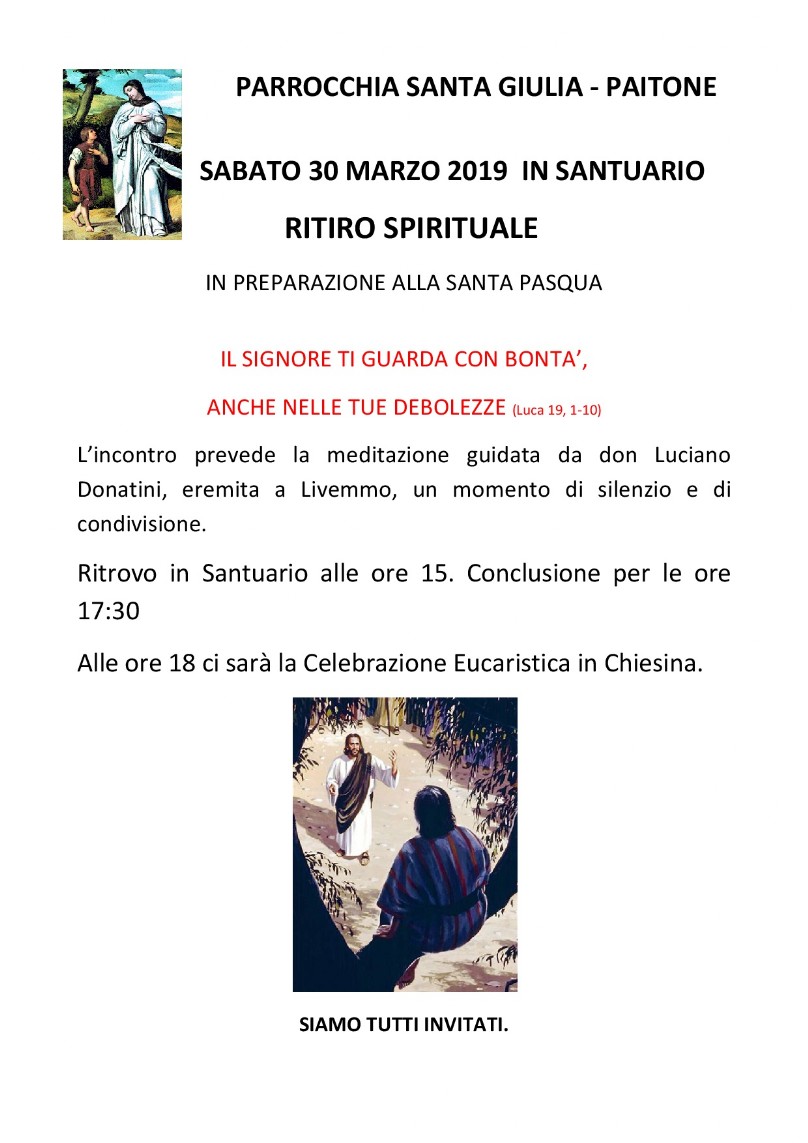 PARROCCHIA SANTA GIULIA - PAITONE

SABATO 30 MARZO 2019 IN SANTUARIO

RITIRO SPIRITUALE

IN PREPARAZIONE ALLA SANTA PASQUA

IL SIGNORE TI GUARDA CON BONTA',

ANCHE NELLE TUE DEBOLEZZE (Luca 19, 1-10)

L'incontro prevede la meditazione guidata da don Luciano Donatini, eremita a Livemmo, un momento di silenzio e di condivisione.

Ritrovo in Santuario alle ore 15. Conclusione per le ore 17:30

Alle ore 18 ci sarà la Celebrazione Eucaristica in Chiesina.

SIAMO TUTTI INVITATI.